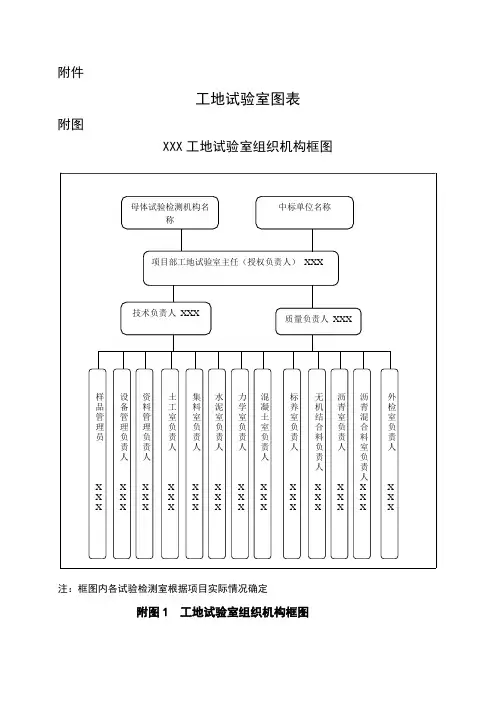 附件

工地试验室图表

附图

XXX 工地试验室组织机构框图

母体试验检测机构名称

中标单位名称

项目部工地试验室主任（授权负责人） XXX

技术负责人 XXX

质量负责人 XXX

样品管理员 XXX

设备管理负责人 XXX

资料管理负责人 XXX

土工室负责人 XXX

集料室负责人 XXX

水泥室负责人 XXX

力学室负责人 XXX

混凝土室负责人 XXX

标养室负责人 XXX

无机结合料负责人 XXX

沥青室负责人 XXX

沥青混合料室负责人 XXX

外检室负责人 XXX

注：框图内各试验检测室根据项目实际情况确定

附图 1　工地试验室组织机构框图